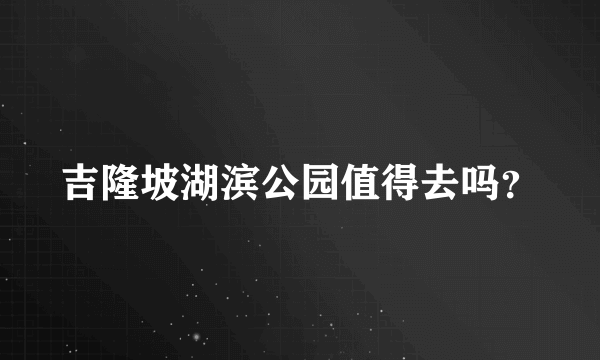 吉隆坡湖滨公园值得去吗?